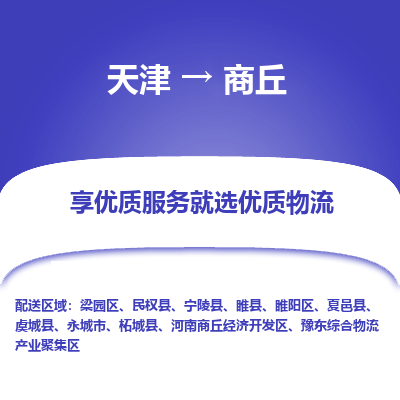 天津 → 商丘

享优质服务就选优质物流

配送区域：梁园区、民权县、宁陵县、睢县、睢阳区、夏邑县、虞城县、永城市、柘城县、河南商丘经济开发区、豫东综合物流产业聚集区